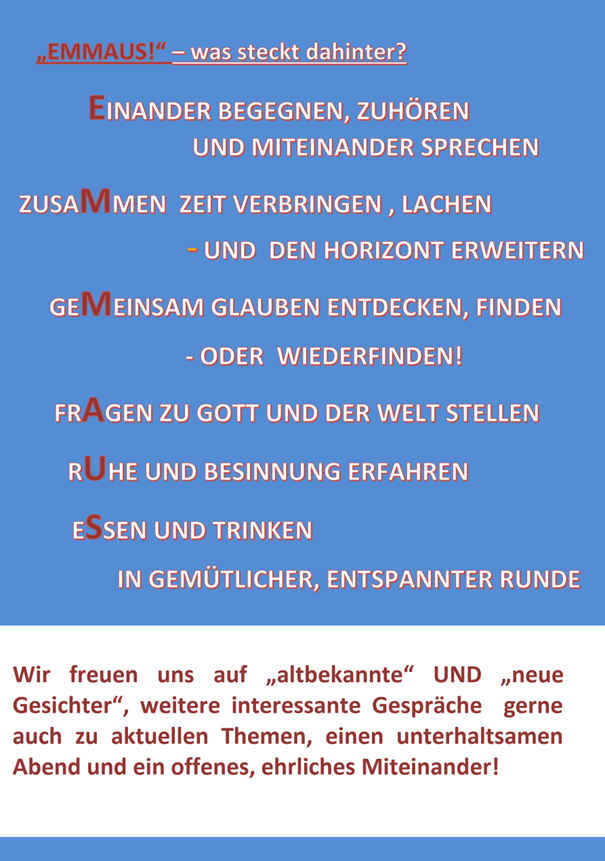 „EMMAUS!“ – was steckt dahinter?

EINANDER BEGEGNEN, ZUHÖREN UND MITEINANDER SPRECHEN

ZUSAMMEN ZEIT VERBRINGEN , LACHEN - UND DEN HORIZONT ERWEITERN

GEMEINSAM GLAUBEN ENTDECKEN, FINDEN - ODER WIEDERFINDEN!

FRAGEN ZU GOTT UND DER WELT STELLEN

RUHE UND BESINNUNG ERFAHREN

ESSEN UND TRINKEN IN GEMÜTLICHER, ENTSPANNTER RUNDE

Wir freuen uns auf „altbekannte“ UND „neue Gesichter“, weitere interessante Gespräche gerne auch zu aktuellen Themen, einen unterhaltsamen Abend und ein offenes, ehrliches Miteinander!